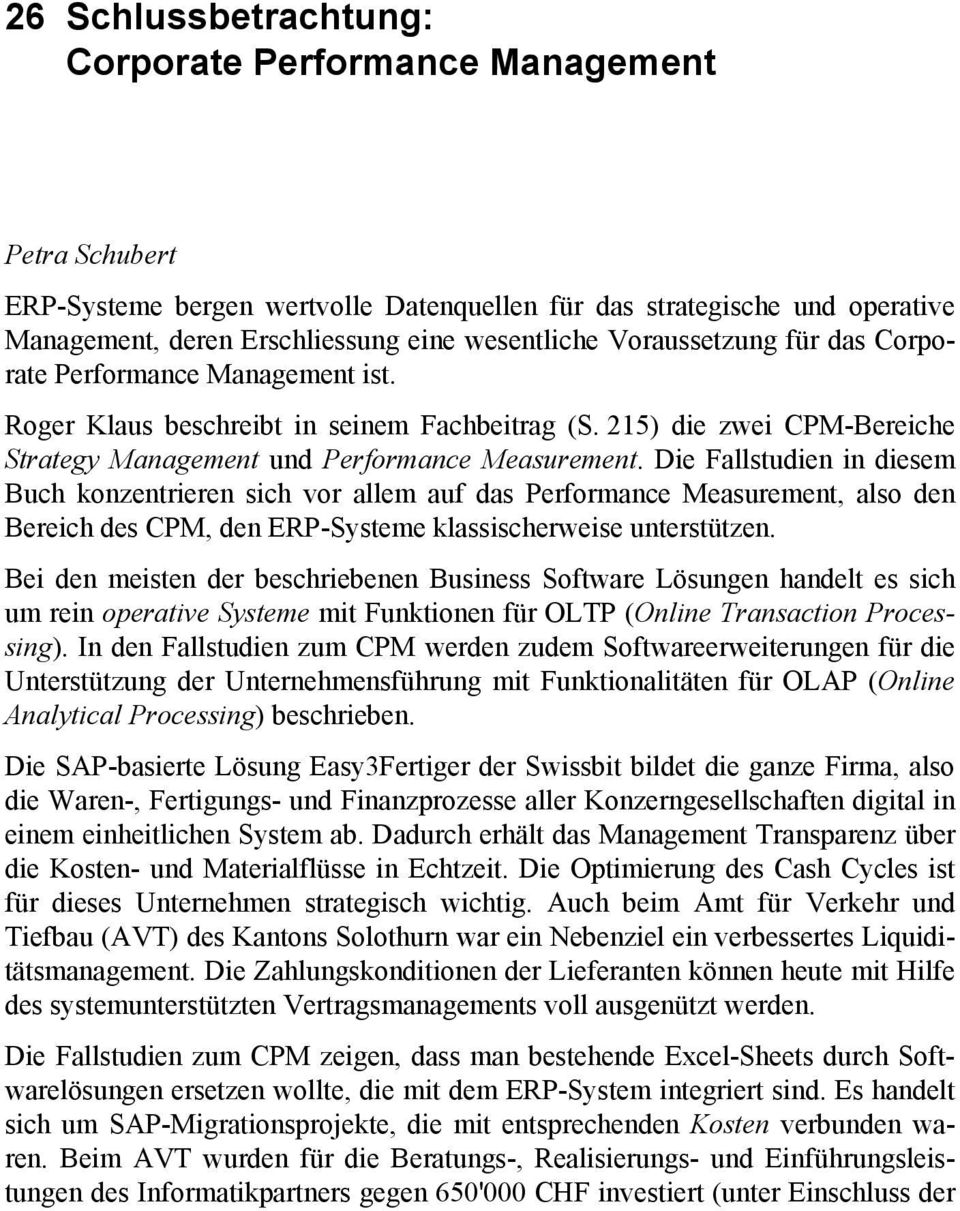 26 Schlussbetrachtung: Corporate Performance Management

Petra Schubert

ERP-Systeme bergen wertvolle Datenquellen für das strategische und operative Management, deren Erschliessung eine wesentliche Voraussetzung für das Corporate Performance Management ist.

Roger Klaus beschreibt in seinem Fachbeitrag (S. 215) die zwei CPM-Bereiche Strategy Management und Performance Measurement. Die Fallstudien in diesem Buch konzentrieren sich vor allem auf das Performance Measurement, also den Bereich des CPM, den ERP-Systeme klassischerweise unterstützen.

Bei den meisten der beschriebenen Business Software Lösungen handelt es sich um rein operative Systeme mit Funktionen für OLTP (Online Transaction Processing). In den Fallstudien zum CPM werden zudem Softwareerweiterungen für die Unterstützung der Unternehmensführung mit Funktionalitäten für OLAP (Online Analytical Processing) beschrieben.

Die SAP-basierte Lösung Easy3Fertiger der Swissbit bildet die ganze Firma, also die Waren-, Fertigungs- und Finanzprozesse aller Konzerngesellschaften digital in einem einheitlichen System ab. Dadurch erhält das Management Transparenz über die Kosten- und Materialflüsse in Echtzeit. Die Optimierung des Cash Cycles ist für dieses Unternehmen strategisch wichtig. Auch beim Amt für Verkehr und Tiefbau (AVT) des Kantons Solothurn war ein Nebenziel ein verbessertes Liquiditätsmanagement. Die Zahlungskonditionen der Lieferanten können heute mit Hilfe des systemunterstützten Vertragsmanagements voll ausgenützt werden.

Die Fallstudien zum CPM zeigen, dass man bestehende Excel-Sheets durch Softwarelösungen ersetzen wollte, die mit dem ERP-System integriert sind. Es handelt sich um SAP-Migrationsprojekte, die mit entsprechenden Kosten verbunden waren. Beim AVT wurden für die Beratungs-, Realisierungs- und Einführungsleistungen des Informatikpartners gegen 650'000 CHF investiert (unter Einschluss der